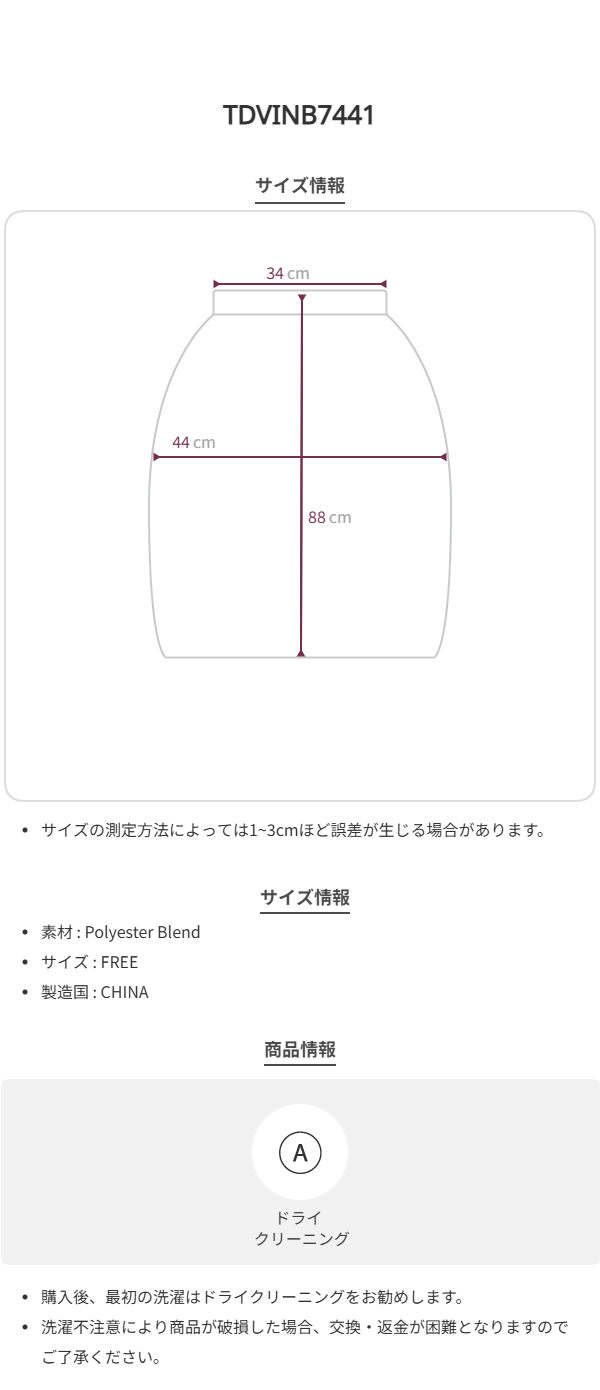 TDVINB7441

サイズ情報

34 cm

44 cm

88 cm

• サイズの測定方法によっては1~3cmほど誤差が生じる場合があります。

サイズ情報

• 素材 : Polyester Blend
• サイズ : FREE
• 製造国 : CHINA

商品情報

A

ドライ
クリーニング

• 購入後、最初の洗濯はドライクリーニングをお勧めします。
• 洗濯不注意により商品が破損した場合、交換・返金が困難となりますのでご了承ください。